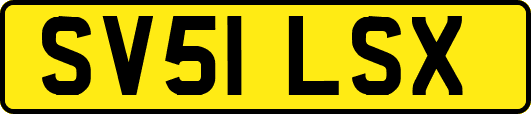 SV51 LSX